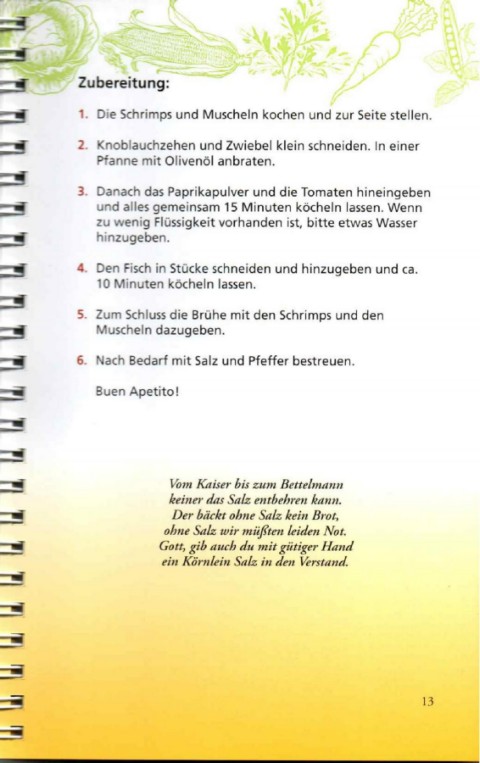 Zubereitung:

1. Die Schrimps und Muscheln kochen und zur Seite stellen.

2. Knoblauchzehen und Zwiebel klein schneiden. In einer Pfanne mit Olivenöl anbraten.

3. Danach das Paprikapulver und die Tomaten hineingeben und alles gemeinsam 15 Minuten köcheln lassen. Wenn zu wenig Flüssigkeit vorhanden ist, bitte etwas Wasser hinzugeben.

4. Den Fisch in Stücke schneiden und hinzugeben und ca. 10 Minuten köcheln lassen.

5. Zum Schluss die Brühe mit den Schrimps und den Muscheln dazugeben.

6. Nach Bedarf mit Salz und Pfeffer bestreuen.

Buen Apetito!

Vom Kaiser bis zum Bettelmann
keiner das Salz entbehren kann.
Der bäckt ohne Salz kein Brot,
ohne Salz wir müßten leiden Not.
Gott, gib auch du mit gütiger Hand
ein Körnlein Salz in den Verstand.

13